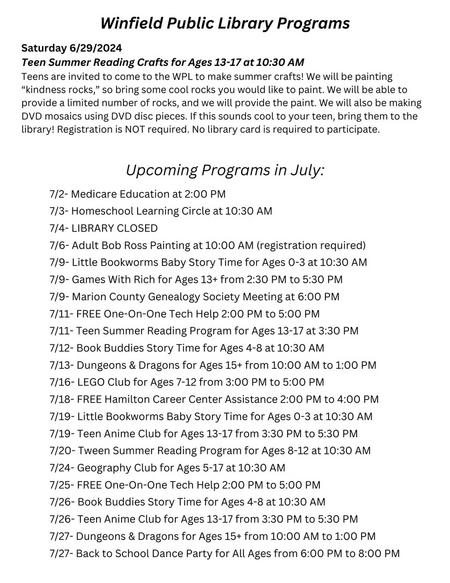 Winfield Public Library Programs

Saturday 6/29/2024
Teen Summer Reading Crafts for Ages 13-17 at 10:30 AM
Teens are invited to come to the WPL to make summer crafts! We will be painting "kindness rocks," so bring some cool rocks you would like to paint. We will be able to provide a limited number of rocks, and we will provide the paint. We will also be making DVD mosaics using DVD disc pieces. If this sounds cool to your teen, bring them to the library! Registration is NOT required. No library card is required to participate.

Upcoming Programs in July:

7/2- Medicare Education at 2:00 PM
7/3- Homeschool Learning Circle at 10:30 AM
7/4- LIBRARY CLOSED
7/6- Adult Bob Ross Painting at 10:00 AM (registration required)
7/9- Little Bookworms Baby Story Time for Ages 0-3 at 10:30 AM
7/9- Games With Rich for Ages 13+ from 2:30 PM to 5:30 PM
7/9- Marion County Genealogy Society Meeting at 6:00 PM
7/11- FREE One-On-One Tech Help 2:00 PM to 5:00 PM
7/11- Teen Summer Reading Program for Ages 13-17 at 3:30 PM
7/12- Book Buddies Story Time for Ages 4-8 at 10:30 AM
7/13- Dungeons & Dragons for Ages 15+ from 10:00 AM to 1:00 PM
7/16- LEGO Club for Ages 7-12 from 3:00 PM to 5:00 PM
7/18- FREE Hamilton Career Center Assistance 2:00 PM to 4:00 PM
7/19- Little Bookworms Baby Story Time for Ages 0-3 at 10:30 AM
7/19- Teen Anime Club for Ages 13-17 from 3:30 PM to 5:30 PM
7/20- Tween Summer Reading Program for Ages 8-12 at 10:30 AM
7/24- Geography Club for Ages 5-17 at 10:30 AM
7/25- FREE One-On-One Tech Help 2:00 PM to 5:00 PM
7/26- Book Buddies Story Time for Ages 4-8 at 10:30 AM
7/26- Teen Anime Club for Ages 13-17 from 3:30 PM to 5:30 PM
7/27- Dungeons & Dragons for Ages 15+ from 10:00 AM to 1:00 PM
7/27- Back to School Dance Party for All Ages from 6:00 PM to 8:00 PM